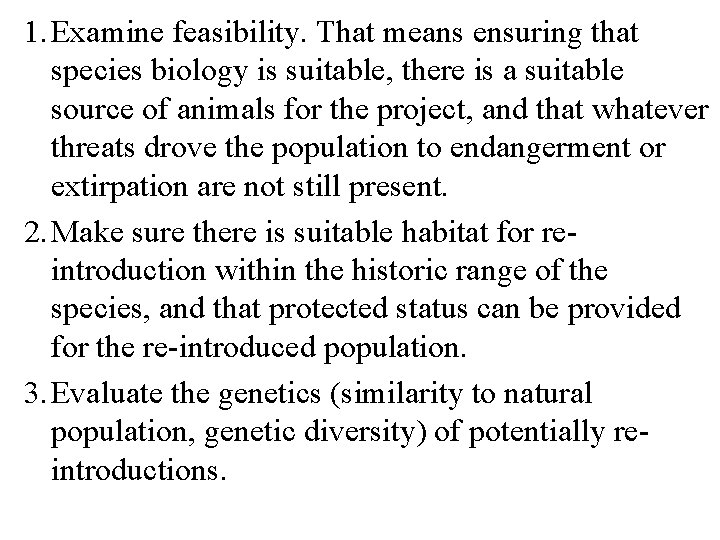 1. Examine feasibility. That means ensuring that species biology is suitable, there is a suitable source of animals for the project, and that whatever threats drove the population to endangerment or extirpation are not still present.

2. Make sure there is suitable habitat for re-introduction within the historic range of the species, and that protected status can be provided for the re-introduced population.

3. Evaluate the genetics (similarity to natural population, genetic diversity) of potentially re-introductions.